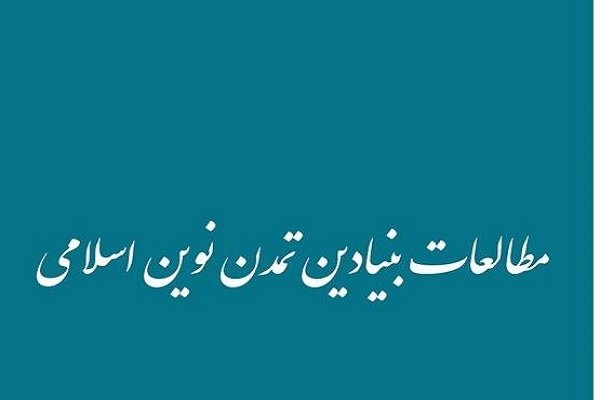 مطالعات بنیادین تمدن نوین اسلامی